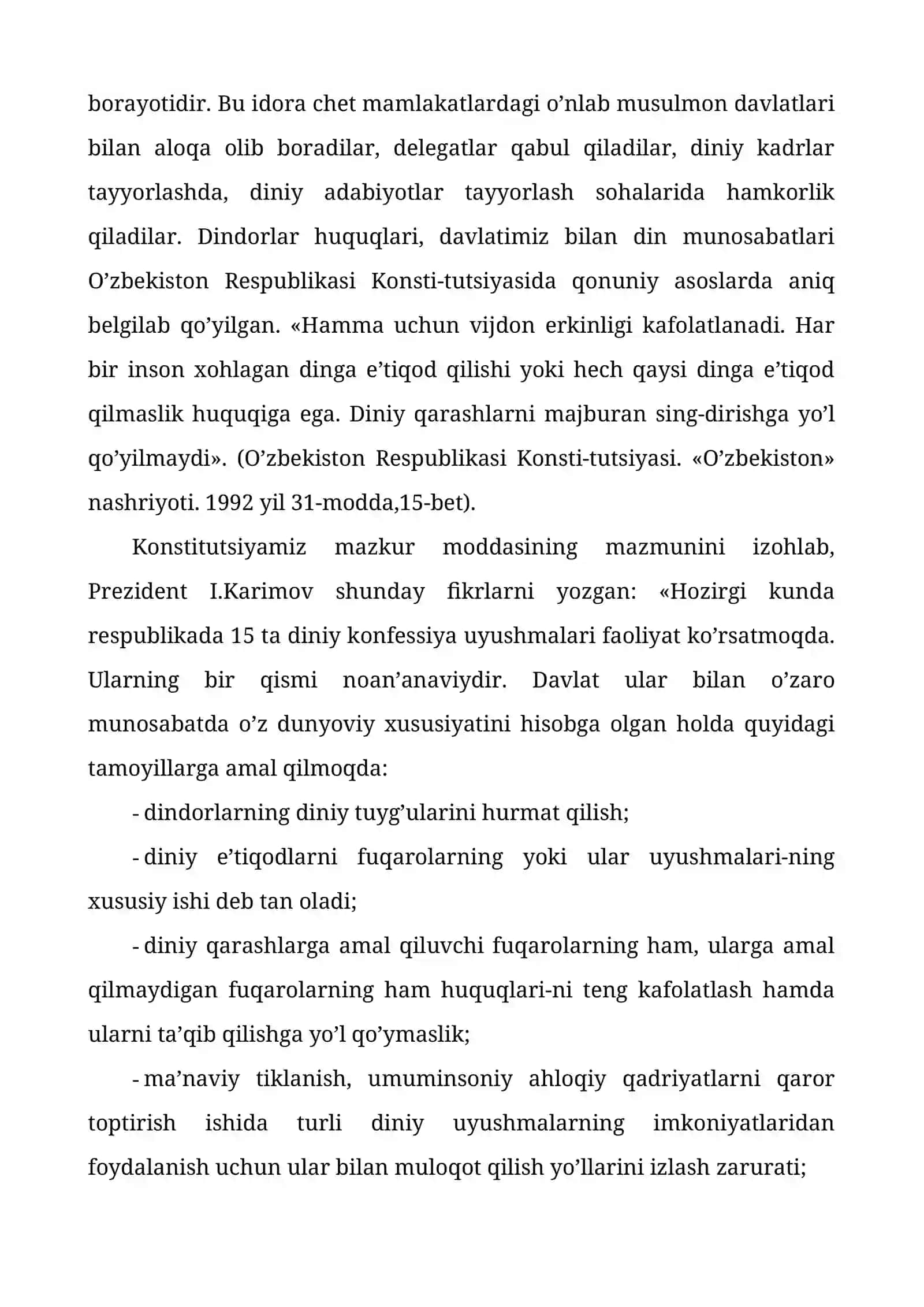 borayotidir. Bu idora chet mamlakatlardagi o'nlab musulmon davlatlari bilan aloqa olib boradilar, delegatlar qabul qiladilar, diniy kadrlar tayyorlashda, diniy adabiyotlar tayyorlash sohalarida hamkorlik qiladilar. Dindorlar huquqlari, davlatimiz bilan din munosabatlari O'zbekiston Respublikasi Konsti-tutsiyasida qonuniy asoslarda aniq belgilab qo'yilgan. «Hamma uchun vijdon erkinligi kafolatlanadi. Har bir inson xohlagan dinga e'tiqod qilishi yoki hech qaysi dinga e'tiqod qilmaslik huquqiga ega. Diniy qarashlarni majburan sing-dirishga yo'l qo'yilmaydi». (O'zbekiston Respublikasi Konsti-tutsiyasi. «O'zbekiston» nashriyoti. 1992 yil 31-modda,15-bet).

Konstitutsiyamiz mazkur moddasining mazmunini izohlab, Prezident I.Karimov shunday fikrlarni yozgan: «Hozirgi kunda respublikada 15 ta diniy konfessiya uyushmalari faoliyat ko'rsatmoqda. Ularning bir qismi noan'anaviydir. Davlat ular bilan o'zaro munosabatda o'z dunyoviy xususiyatini hisobga olgan holda quyidagi tamoyillarga amal qilmoqda:

- dindorlarning diniy tuyg'ularini hurmat qilish;

- diniy e'tiqodlarni fuqarolarning yoki ular uyushmalari-ning xususiy ishi deb tan oladi;

- diniy qarashlarga amal qiluvchi fuqarolarning ham, ularga amal qilmaydigan fuqarolarning ham huquqlari-ni teng kafolatlash hamda ularni ta'qib qilishga yo'l qo'ymaslik;

- ma'naviy tiklanish, umuminsoniy ahloqiy qadriyatlarni qaror toptirish ishida turli diniy uyushmalarning imkoniyatlaridan foydalanish uchun ular bilan muloqot qilish yo'llarini izlash zarurati;